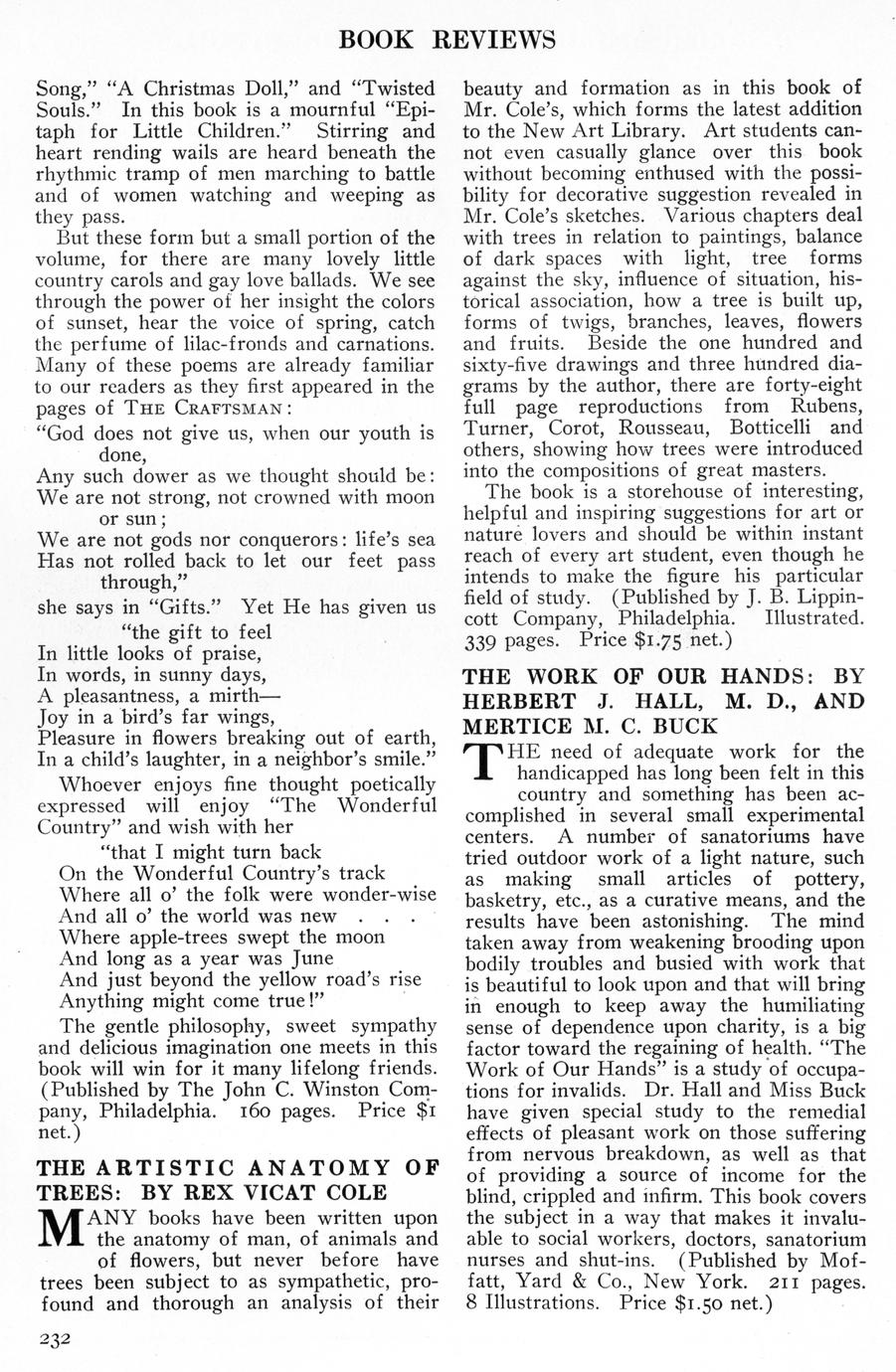 BOOK REVIEWS

Song," "A Christmas Doll," and "Twisted Souls." In this book is a mournful "Epitaph for Little Children." Stirring and heart rending wails are heard beneath the rhythmic tramp of men marching to battle and of women watching and weeping as they pass.

But these form but a small portion of the volume, for there are many lovely little country carols and gay love ballads. We see through the power of her insight the colors of sunset, hear the voice of spring, catch the perfume of lilac-fronds and carnations. Many of these poems are already familiar to our readers as they first appeared in the pages of THE CRAFTSMAN:

"God does not give us, when our youth is done,
Any such dower as we thought should be:
We are not strong, not crowned with moon or sun;
We are not gods nor conquerors: life's sea
Has not rolled back to let our feet pass through,"

she says in "Gifts." Yet He has given us

"the gift to feel
In little looks of praise,
In words, in sunny days,
A pleasantness, a mirth—
Joy in a bird's far wings,
Pleasure in flowers breaking out of earth,
In a child's laughter, in a neighbor's smile."

Whoever enjoys fine thought poetically expressed will enjoy "The Wonderful Country" and wish with her

"that I might turn back
On the Wonderful Country's track
Where all o' the folk were wonder-wise
And all o' the world was new . . .
Where apple-trees swept the moon
And long as a year was June
And just beyond the yellow road's rise
Anything might come true!"

The gentle philosophy, sweet sympathy and delicious imagination one meets in this book will win for it many lifelong friends. (Published by The John C. Winston Company, Philadelphia. 160 pages. Price $1 net.)

THE ARTISTIC ANATOMY OF TREES: BY REX VICAT COLE

MANY books have been written upon the anatomy of man, of animals and of flowers, but never before have trees been subject to as sympathetic, profound and thorough an analysis of their beauty and formation as in this book of Mr. Cole's, which forms the latest addition to the New Art Library. Art students cannot even casually glance over this book without becoming enthused with the possibility for decorative suggestion revealed in Mr. Cole's sketches. Various chapters deal with trees in relation to paintings, balance of dark spaces with light, tree forms against the sky, influence of situation, historical association, how a tree is built up, forms of twigs, branches, leaves, flowers and fruits. Beside the one hundred and sixty-five drawings and three hundred diagrams by the author, there are forty-eight full page reproductions from Rubens, Turner, Corot, Rousseau, Botticelli and others, showing how trees were introduced into the compositions of great masters.

The book is a storehouse of interesting, helpful and inspiring suggestions for art or nature lovers and should be within instant reach of every art student, even though he intends to make the figure his particular field of study. (Published by J. B. Lippincott Company, Philadelphia. Illustrated. 339 pages. Price $1.75 net.)

THE WORK OF OUR HANDS: BY HERBERT J. HALL, M. D., AND MERTICE M. C. BUCK

THE need of adequate work for the handicapped has long been felt in this country and something has been accomplished in several small experimental centers. A number of sanatoriums have tried outdoor work of a light nature, such as making small articles of pottery, basketry, etc., as a curative means, and the results have been astonishing. The mind taken away from weakening brooding upon bodily troubles and busied with work that is beautiful to look upon and that will bring in enough to keep away the humiliating sense of dependence upon charity, is a big factor toward the regaining of health. "The Work of Our Hands" is a study of occupations for invalids. Dr. Hall and Miss Buck have given special study to the remedial effects of pleasant work on those suffering from nervous breakdown, as well as that of providing a source of income for the blind, crippled and infirm. This book covers the subject in a way that makes it invaluable to social workers, doctors, sanatorium nurses and shut-ins. (Published by Moffatt, Yard & Co., New York. 211 pages. 8 Illustrations. Price $1.50 net.)

232